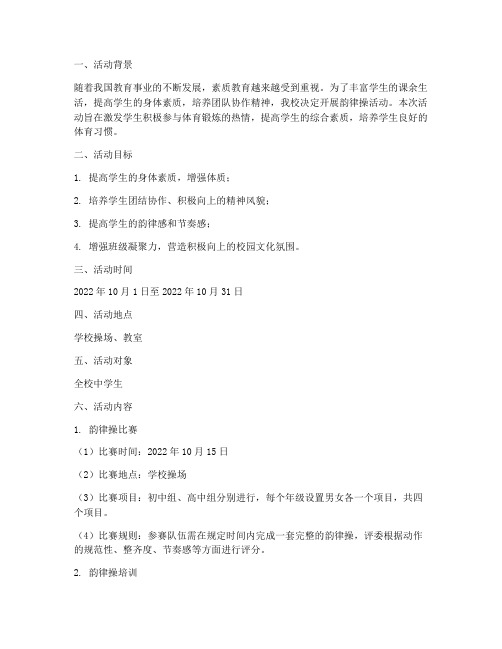 一、活动背景

随着我国教育事业的不断发展，素质教育越来越受到重视。为了丰富学生的课余生活，提高学生的身体素质，培养团队协作精神，我校决定开展韵律操活动。本次活动旨在激发学生积极参与体育锻炼的热情，提高学生的综合素质，培养学生良好的体育习惯。

二、活动目标

1. 提高学生的身体素质，增强体质；

2. 培养学生团结协作、积极向上的精神风貌；

3. 提高学生的韵律感和节奏感；

4. 增强班级凝聚力，营造积极向上的校园文化氛围。

三、活动时间

2022 年 10 月 1 日至 2022 年 10 月 31 日

四、活动地点

学校操场、教室

五、活动对象

全校中学生

六、活动内容

1. 韵律操比赛

（1）比赛时间：2022 年 10 月 15 日

（2）比赛地点：学校操场

（3）比赛项目：初中组、高中组分别进行，每个年级设置男女各一个项目，共四个项目。

（4）比赛规则：参赛队伍需在规定时间内完成一套完整的韵律操，评委根据动作的规范性、整齐度、节奏感等方面进行评分。

2. 韵律操培训